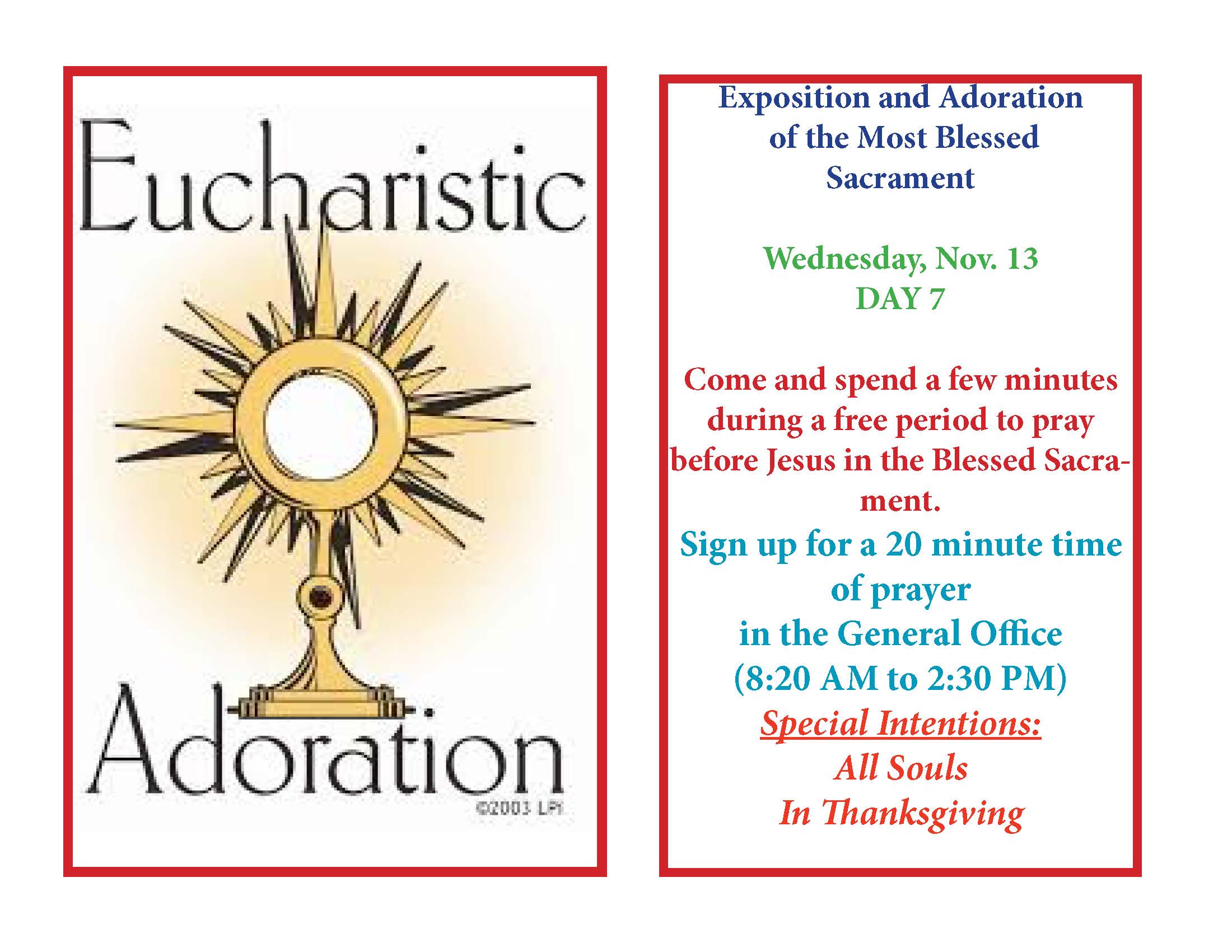 Eucharistic
Adoration
©2003 LPI

Exposition and Adoration of the Most Blessed Sacrament

Wednesday, Nov. 13
DAY 7

Come and spend a few minutes during a free period to pray before Jesus in the Blessed Sacrament.

Sign up for a 20 minute time of prayer in the General Office (8:20 AM to 2:30 PM)

Special Intentions:
All Souls
In Thanksgiving